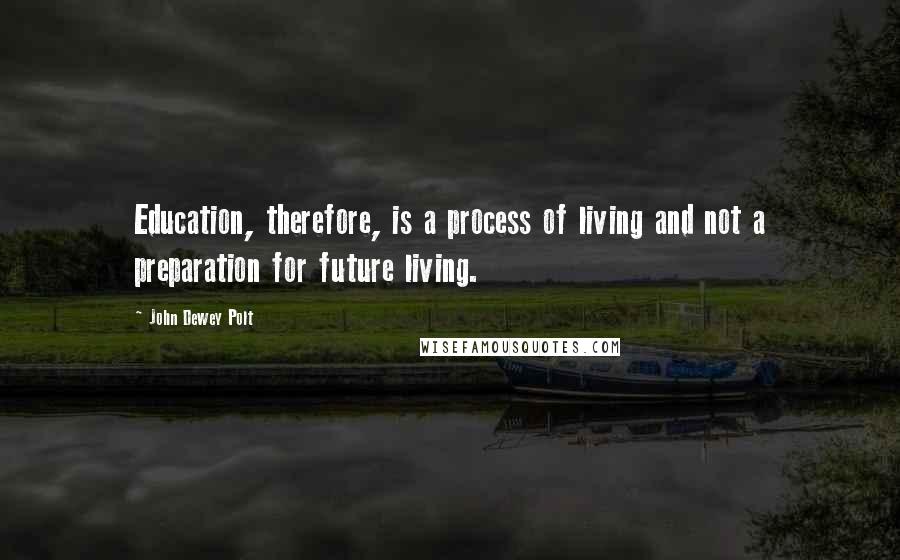 Education, therefore, is a process of living and not a preparation for future living.

~ John Dewey Polt

WISEFAMOUSQUOTES.COM